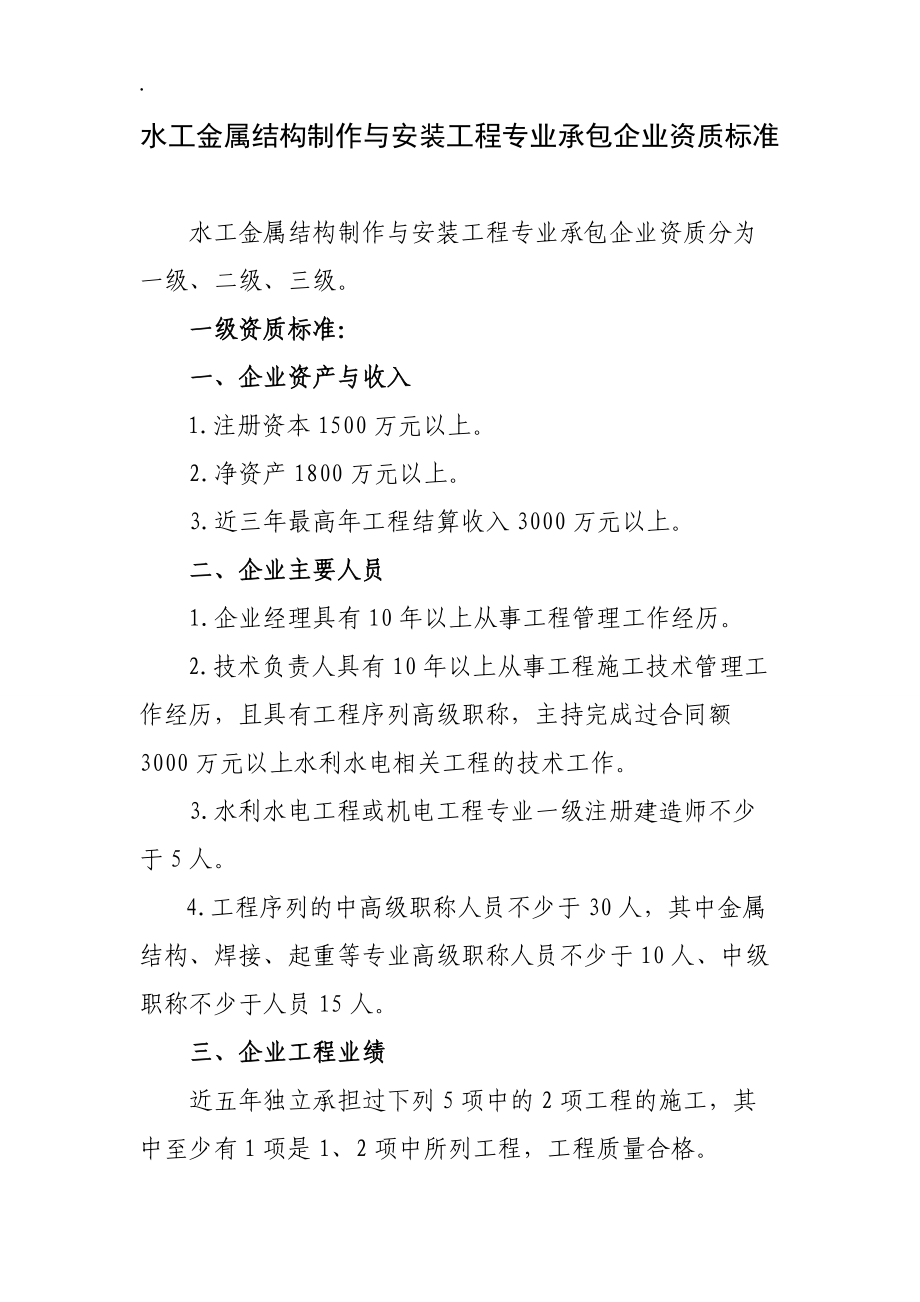 .

水工金属结构制作与安装工程专业承包企业资质标准

水工金属结构制作与安装工程专业承包企业资质分为一级、二级、三级。

一级资质标准:

一、企业资产与收入

1.注册资本 1500 万元以上。

2.净资产 1800 万元以上。

3.近三年最高年工程结算收入 3000 万元以上。

二、企业主要人员

1.企业经理具有 10 年以上从事工程管理工作经历。

2.技术负责人具有 10 年以上从事工程施工技术管理工作经历，且具有工程序列高级职称，主持完成过合同额 3000 万元以上水利水电相关工程的技术工作。

3.水利水电工程或机电工程专业一级注册建造师不少于 5 人。

4.工程序列的中高级职称人员不少于 30 人，其中金属结构、焊接、起重等专业高级职称人员不少于 10 人、中级职称不少于人员 15 人。

三、企业工程业绩

近五年独立承担过下列 5 项中的 2 项工程的施工，其中至少有 1 项是 1、2 项中所列工程，工程质量合格。